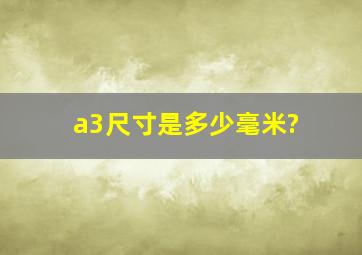 a3尺寸是多少毫米?